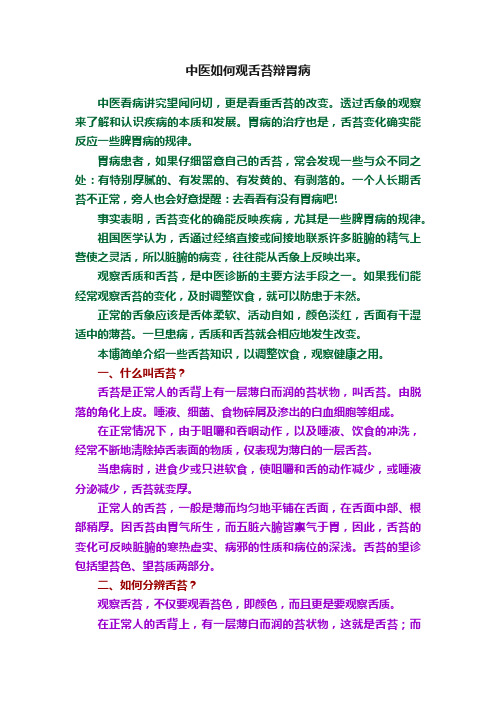 中医如何观舌苔辩胃病

中医看病讲究望闻问切，更是看重舌苔的改变。透过舌象的观察来了解和认识疾病的本质和发展。胃病的治疗也是，舌苔变化确实能反应一些脾胃病的规律。

胃病患者，如果仔细留意自己的舌苔，常会发现一些与众不同之处：有特别厚腻的、有发黑的、有发黄的、有剥落的。一个人长期舌苔不正常，旁人也会好意提醒：去看看有没有胃病吧!

事实表明，舌苔变化的确能反映疾病，尤其是一些脾胃病的规律。

祖国医学认为，舌通过经络直接或间接地联系许多脏腑的精气上营使之灵活，所以脏腑的病变，往往能从舌象上反映出来。

观察舌质和舌苔，是中医诊断的主要方法手段之一。如果我们能经常观察舌苔的变化，及时调整饮食，就可以防患于未然。

正常的舌象应该是舌体柔软、活动自如，颜色淡红，舌面有干湿适中的薄苔。一旦患病，舌质和舌苔就会相应地发生改变。

本博简单介绍一些舌苔知识，以调整饮食，观察健康之用。

一、什么叫舌苔？

舌苔是正常人的舌背上有一层薄白而润的苔状物，叫舌苔。由脱落的角化上皮。唾液、细菌、食物碎屑及渗出的白血细胞等组成。

在正常情况下，由于咀嚼和吞咽动作，以及唾液、饮食的冲洗，经常不断地清除掉舌表面的物质，仅表现为薄白的一层舌苔。

当患病时，进食少或只进软食，使咀嚼和舌的动作减少，或唾液分泌减少，舌苔就变厚。

正常人的舌苔，一般是薄而均匀地平铺在舌面，在舌面中部、根部稍厚。因舌苔由胃气所生，而五脏六腑皆禀气于胃，因此，舌苔的变化可反映脏腑的寒热虚实、病邪的性质和病位的深浅。舌苔的望诊包括望苔色、望苔质两部分。

二、如何分辨舌苔？

观察舌苔，不仅要观看苔色，即颜色，而且更是要观察舌质。

在正常人的舌背上，有一层薄白而润的苔状物，这就是舌苔；而